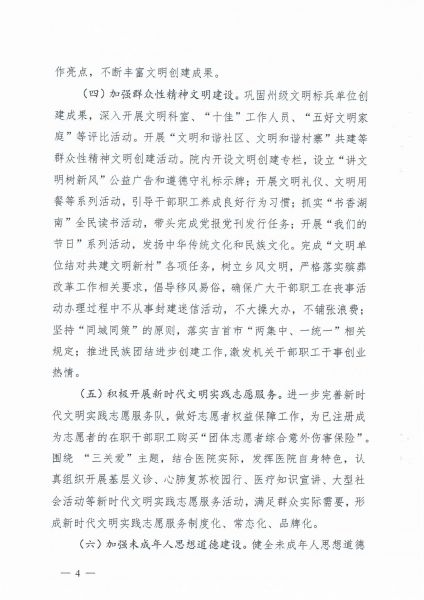 作亮点，不断丰富文明创建成果。

（四）加强群众性精神文明建设。巩固州级文明标兵单位创建成果，深入开展文明科室、“十佳”工作人员、“五好文明家庭”等评比活动。开展“文明和谐社区、文明和谐村寨”共建等群众性精神文明创建活动。院内开设文明创建专栏，设立“讲文明树新风”公益广告和道德守礼标示牌；开展文明礼仪、文明用餐等系列活动，引导干部职工养成良好行为习惯；抓实“书香湖南”全民读书活动，带头完成党报党刊发行任务；开展“我们的节日”系列活动，发扬中华传统文化和民族文化。完成“文明单位结对共建文明新村”各项任务，树立乡风文明，严格落实殡葬改革工作相关要求，倡导移风易俗，确保广大干部职工在丧事活动办理过程中不从事封建迷信活动，不大操大办，不铺张浪费；坚持“同城同策”的原则，落实吉首市“两集中、一统一”相关规定；推进民族团结进步创建工作，激发机关干部职工干事创业热情。

（五）积极开展新时代文明实践志愿服务。进一步完善新时代文明实践志愿服务队，做好志愿者权益保障工作，为已注册成为志愿者的在职干部职工购买“团体志愿者综合意外伤害保险”。围绕 “三关爱”主题，结合医院实际，发挥医院自身特色，认真组织开展基层义诊、心肺复苏校园行、医疗知识宣讲、大型社会活动等新时代文明实践志愿服务活动，满足群众实际需要，形成新时代文明实践志愿服务制度化、常态化、品牌化。

（六）加强未成年人思想道德建设。健全未成年人思想道德

— 4 —